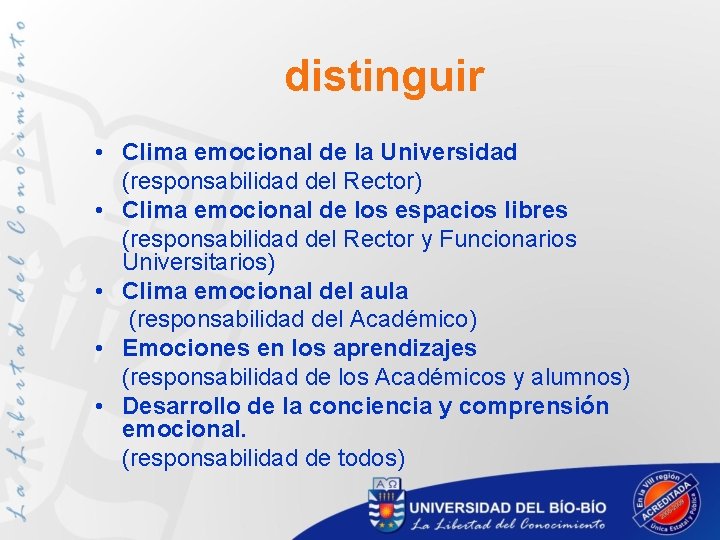 La Libertad del Conocimiento

distinguir

• Clima emocional de la Universidad (responsabilidad del Rector)
• Clima emocional de los espacios libres (responsabilidad del Rector y Funcionarios Universitarios)
• Clima emocional del aula (responsabilidad del Académico)
• Emociones en los aprendizajes (responsabilidad de los Académicos y alumnos)
• Desarrollo de la conciencia y comprensión emocional. (responsabilidad de todos)

A Ω

UNIVERSIDAD DEL BÍO-BÍO
La Libertad del Conocimiento

En la VIII región
ACREDITADA
2005-2009
Única Estatal y Pública